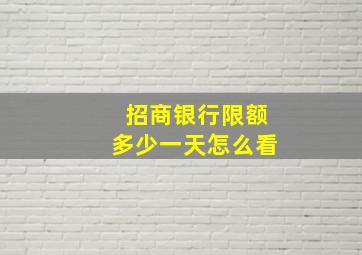 招商银行限额
多少一天怎么看